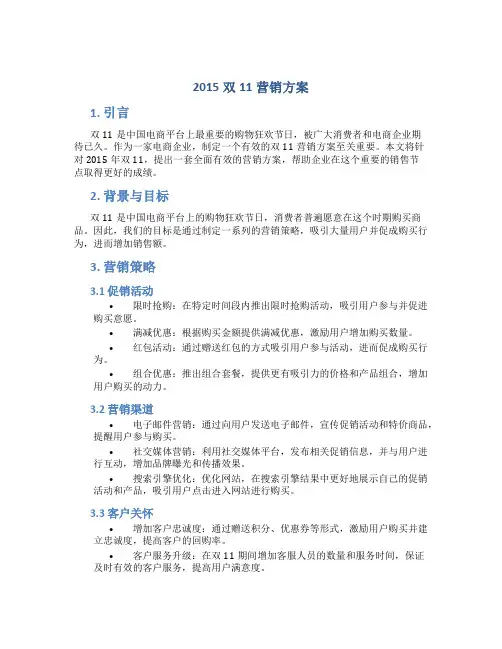 2015 双 11 营销方案

1. 引言

双 11 是中国电商平台上最重要的购物狂欢节日，被广大消费者和电商企业期待已久。作为一家电商企业，制定一个有效的双 11 营销方案至关重要。本文将针对 2015 年双 11，提出一套全面有效的营销方案，帮助企业在这个重要的销售节点取得更好的成绩。

2. 背景与目标

双 11 是中国电商平台上的购物狂欢节日，消费者普遍愿意在这个时期购买商品。因此，我们的目标是通过制定一系列的营销策略，吸引大量用户并促成购买行为，进而增加销售额。

3. 营销策略

3.1 促销活动

• 限时抢购：在特定时间段内推出限时抢购活动，吸引用户参与并促进购买意愿。
• 满减优惠：根据购买金额提供满减优惠，激励用户增加购买数量。
• 红包活动：通过赠送红包的方式吸引用户参与活动，进而促成购买行为。
• 组合优惠：推出组合套餐，提供更有吸引力的价格和产品组合，增加用户购买的动力。

3.2 营销渠道

• 电子邮件营销：通过向用户发送电子邮件，宣传促销活动和特价商品，提醒用户参与购买。
• 社交媒体营销：利用社交媒体平台，发布相关促销信息，并与用户进行互动，增加品牌曝光和传播效果。
• 搜索引擎优化：优化网站，在搜索引擎结果中更好地展示自己的促销活动和产品，吸引用户点击进入网站进行购买。

3.3 客户关怀

• 增加客户忠诚度：通过赠送积分、优惠券等形式，激励用户购买并建立忠诚度，提高客户的回购率。
• 客户服务升级：在双 11 期间增加客服人员的数量和服务时间，保证及时有效的客户服务，提高用户满意度。